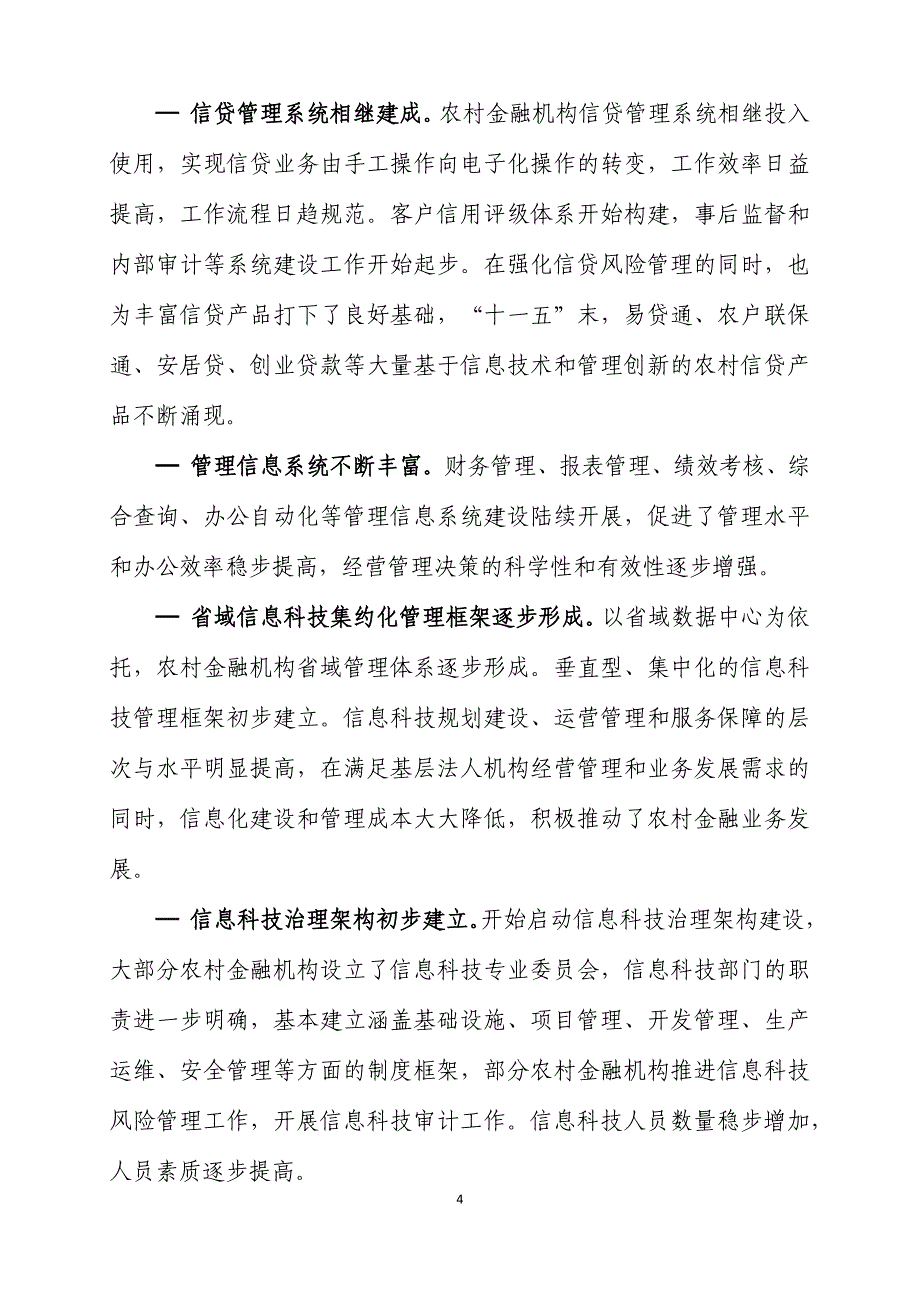 — 信贷管理系统相继建成。农村金融机构信贷管理系统相继投入使用，实现信贷业务由手工操作向电子化操作的转变，工作效率日益提高，工作流程日趋规范。客户信用评级体系开始构建，事后监督和内部审计等系统建设工作开始起步。在强化信贷风险管理的同时，也为丰富信贷产品打下了良好基础，“十一五”末，易贷通、农户联保通、安居贷、创业贷款等大量基于信息技术和管理创新的农村信贷产品不断涌现。

— 管理信息系统不断丰富。财务管理、报表管理、绩效考核、综合查询、办公自动化等管理信息系统建设陆续开展，促进了管理水平和办公效率稳步提高，经营管理决策的科学性和有效性逐步增强。

— 省域信息科技集约化管理框架逐步形成。以省域数据中心为依托，农村金融机构省域管理体系逐步形成。垂直型、集中化的信息科技管理框架初步建立。信息科技规划建设、运营管理和服务保障的层次与水平明显提高，在满足基层法人机构经营管理和业务发展需求的同时，信息化建设和管理成本大大降低，积极推动了农村金融业务发展。

— 信息科技治理架构初步建立。开始启动信息科技治理架构建设，大部分农村金融机构设立了信息科技专业委员会，信息科技部门的职责进一步明确，基本建立涵盖基础设施、项目管理、开发管理、生产运维、安全管理等方面的制度框架，部分农村金融机构推进信息科技风险管理工作，开展信息科技审计工作。信息科技人员数量稳步增加，人员素质逐步提高。

4